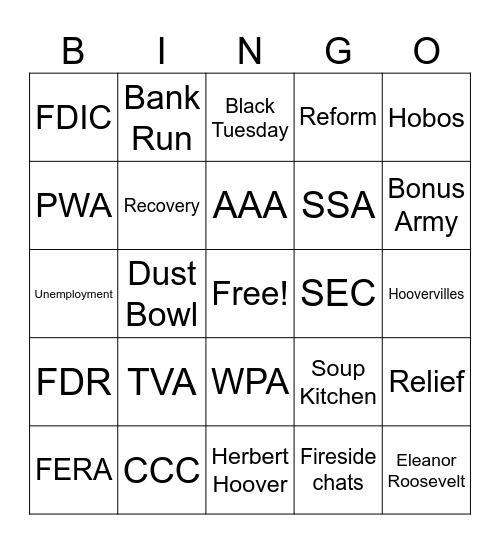 | B | I | N | G | O |
|---|---|---|---|---|
| FDIC | Bank Run | Black Tuesday | Reform | Hobos |
| PWA | Recovery | AAA | SSA | Bonus Army |
| Unemployment | Dust Bowl | Free! | SEC | Hoovervilles |
| FDR | TVA | WPA | Soup Kitchen | Relief |
| FERA | CCC | Herbert Hoover | Fireside chats | Eleanor Roosevelt |